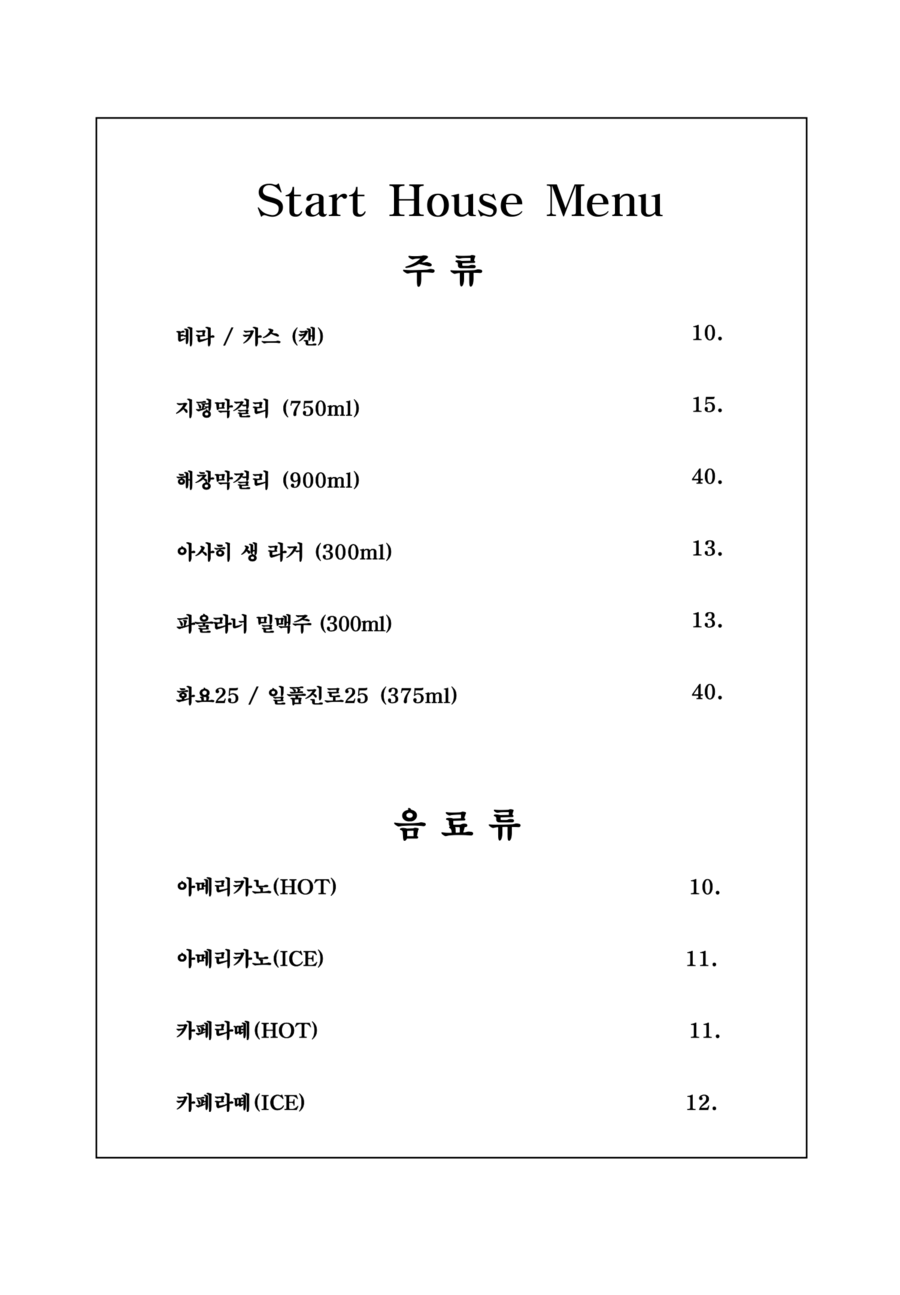 Start House Menu

주 류

테라 / 카스 (캔) 10.

지평막걸리 (750ml) 15.

해창막걸리 (900ml) 40.

아사히 생 라거 (300ml) 13.

파울라너 밀맥주 (300ml) 13.

화요25 / 일품진로25 (375ml) 40.

음 료 류

아메리카노(HOT) 10.

아메리카노(ICE) 11.

카페라떼(HOT) 11.

카페라떼(ICE) 12.